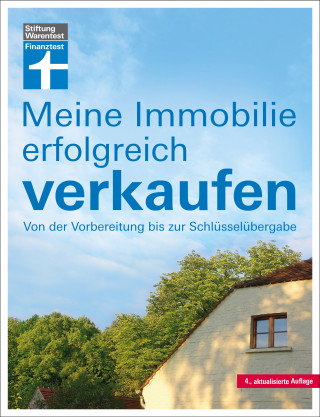 Stiftung Warentest
Finanztest

Meine Immobilie erfolgreich
verkaufen

Von der Vorbereitung bis zur Schlüsselübergabe

4., aktualisierte Auflage